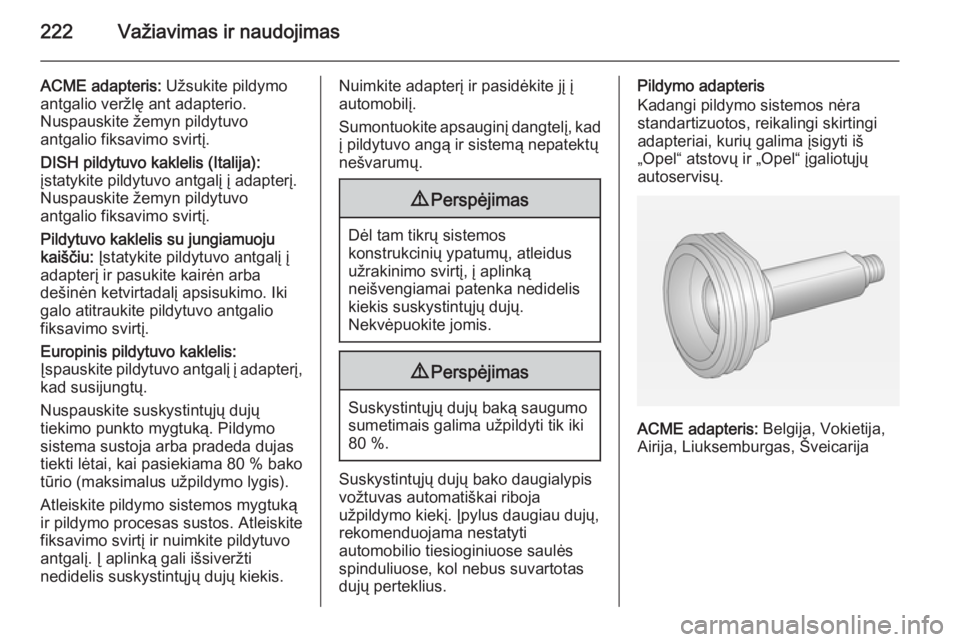 222 Važiavimas ir naudojimas

ACME adapteris: Užsukite pildymo antgalio veržlę ant adapterio. Nuspauskite žemyn pildytuvo antgalio fiksavimo svirtį.

DISH pildytuvo kaklelis (Italija): įstatykite pildytuvo antgalį į adapterį. Nuspauskite žemyn pildytuvo antgalio fiksavimo svirtį.

Pildytuvo kaklelis su jungiamuoju kaiščiu: Įstatykite pildytuvo antgalį į adapterį ir pasukite kairėn arba dešinėn ketvirtadalį apsisukimo. Iki galo atitraukite pildytuvo antgalio fiksavimo svirtį.

Europinis pildytuvo kaklelis: Įspauskite pildytuvo antgalį į adapterį, kad susijungtų.

Nuspauskite suskystintųjų dujų tiekimo punkto mygtuką. Pildymo sistema sustoja arba pradeda dujas tiekti lėtai, kai pasiekiama 80 % bako tūrio (maksimalus užpildymo lygis).

Atleiskite pildymo sistemos mygtuką ir pildymo procesas sustos. Atleiskite fiksavimo svirtį ir nuimkite pildytuvo antgalį. Į aplinką gali išsiveržti nedidelis suskystintųjų dujų kiekis.

Nuimkite adapterį ir pasidėkite jį į automobilį.

Sumontuokite apsauginį dangtelį, kad į pildytuvo angą ir sistemą nepatektų nešvarumų.

⚠ Perspėjimas

Dėl tam tikrų sistemos konstrukcinių ypatumų, atleidus užrakinimo svirtį, į aplinką neišvengiamai patenka nedidelis kiekis suskystintųjų dujų. Nekvėpuokite jomis.

⚠ Perspėjimas

Suskystintųjų dujų baką saugumo sumetimais galima užpildyti tik iki 80 %.

Suskystintųjų dujų bako daugialypis vožtuvas automatiškai riboja užpildymo kiekį. Įpylus daugiau dujų, rekomenduojama nestatyti automobilio tiesioginiuose saulės spinduliuose, kol nebus suvartotas dujų perteklius.

Pildymo adapteris
Kadangi pildymo sistemos nėra standartizuotos, reikalingi skirtingi adapteriai, kurių galima įsigyti iš „Opel“ atstovų ir „Opel“ įgaliotųjų autoservisų.

ACME adapteris: Belgija, Vokietija, Airija, Liuksemburgas, Šveicarija

carmanualsonline.info